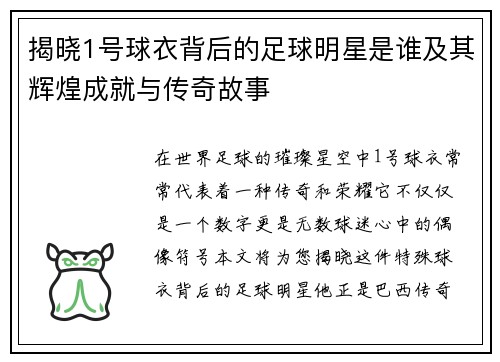 揭晓1号球衣背后的足球明星是谁及其辉煌成就与传奇故事

在世界足球的璀璨星空中1号球衣常常代表着一种传奇和荣耀它不仅仅是一个数字更是无数球迷心中的偶像符号本文将为您揭晓这件特殊球衣背后的足球明星他正是巴西传奇